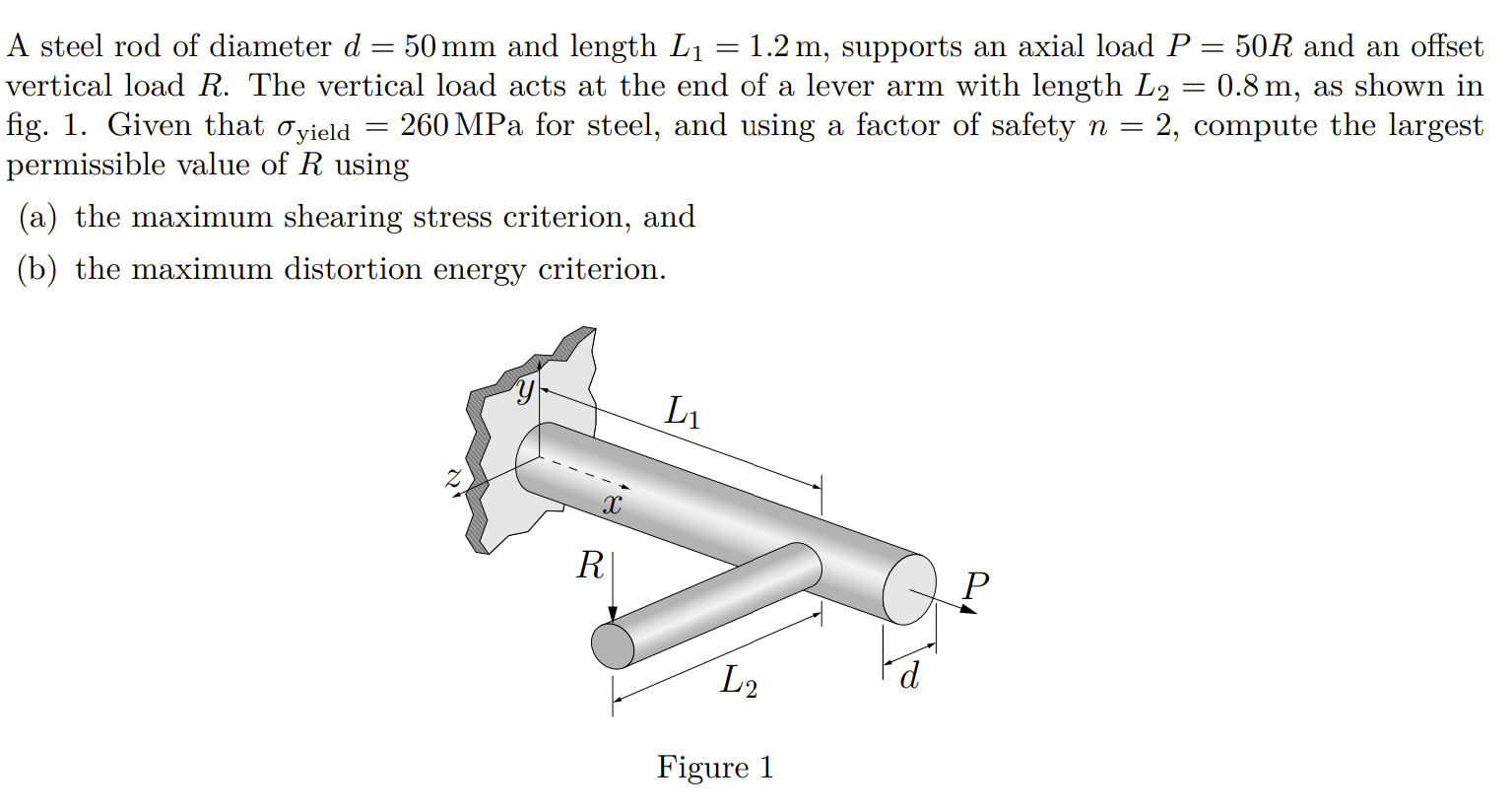 A steel rod of diameter $d = 50\,\text{mm}$ and length $L_1 = 1.2\,\text{m}$, supports an axial load $P = 50R$ and an offset vertical load $R$. The vertical load acts at the end of a lever arm with length $L_2 = 0.8\,\text{m}$, as shown in fig. 1. Given that $\sigma_{\text{yield}} = 260\,\text{MPa}$ for steel, and using a factor of safety $n = 2$, compute the largest permissible value of $R$ using

(a) the maximum shearing stress criterion, and

(b) the maximum distortion energy criterion.

$y$
$L_1$
$z$
$x$
$R$
$P$
$L_2$
$d$

Figure 1